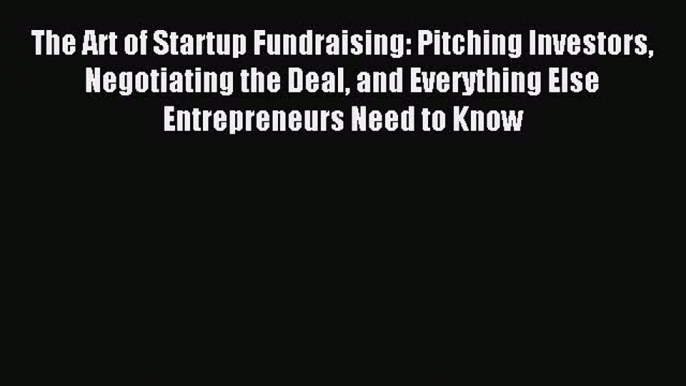 The Art of Startup Fundraising: Pitching Investors, Negotiating the Deal, and Everything Else Entrepreneurs Need to Know